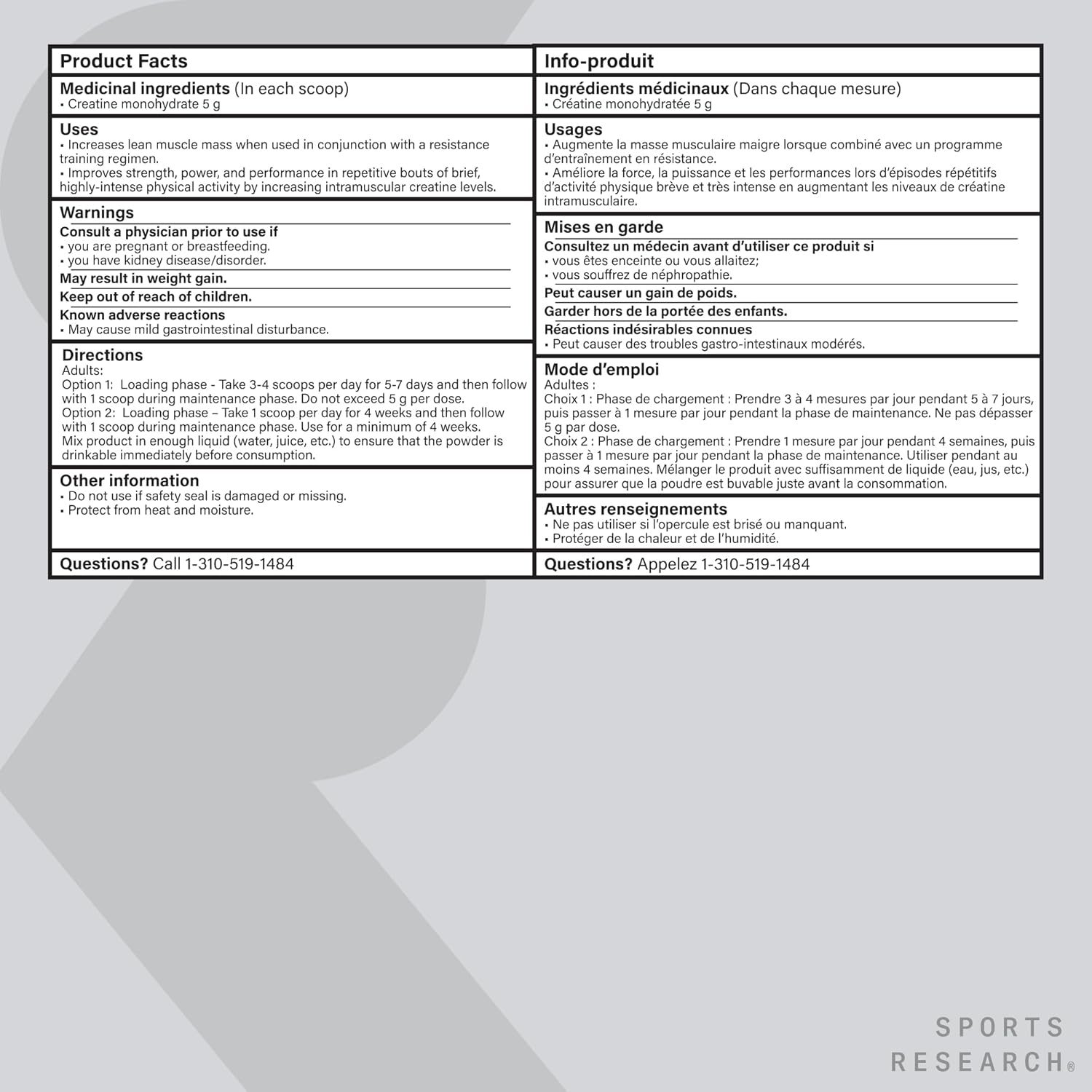 Product Facts

Medicinal ingredients (In each scoop)
• Creatine monohydrate 5 g

Uses
• Increases lean muscle mass when used in conjunction with a resistance training regimen.
• Improves strength, power, and performance in repetitive bouts of brief, highly-intense physical activity by increasing intramuscular creatine levels.

Warnings
Consult a physician prior to use if
• you are pregnant or breastfeeding.
• you have kidney disease/disorder.
May result in weight gain.
Keep out of reach of children.
Known adverse reactions
• May cause mild gastrointestinal disturbance.

Directions
Adults:
Option 1: Loading phase - Take 3-4 scoops per day for 5-7 days and then follow with 1 scoop during maintenance phase. Do not exceed 5 g per dose.
Option 2: Loading phase – Take 1 scoop per day for 4 weeks and then follow with 1 scoop during maintenance phase. Use for a minimum of 4 weeks.
Mix product in enough liquid (water, juice, etc.) to ensure that the powder is drinkable immediately before consumption.

Other information
• Do not use if safety seal is damaged or missing.
• Protect from heat and moisture.

Questions? Call 1-310-519-1484

Info-produit

Ingrédients médicinaux (Dans chaque mesure)
• Créatine monohydratée 5 g

Usages
• Augmente la masse musculaire maigre lorsque combiné avec un programme d'entraînement en résistance.
• Améliore la force, la puissance et les performances lors d'épisodes répétitifs d'activité physique brève et très intense en augmentant les niveaux de créatine intramusculaire.

Mises en garde
Consultez un médecin avant d'utiliser ce produit si
• vous êtes enceinte ou vous allaitez;
• vous souffrez de néphropathie.
Peut causer un gain de poids.
Garder hors de la portée des enfants.
Réactions indésirables connues
• Peut causer des troubles gastro-intestinaux modérés.

Mode d'emploi
Adultes :
Choix 1 : Phase de chargement : Prendre 3 à 4 mesures par jour pendant 5 à 7 jours, puis passer à 1 mesure par jour pendant la phase de maintenance. Ne pas dépasser 5 g par dose.
Choix 2 : Phase de chargement : Prendre 1 mesure par jour pendant 4 semaines, puis passer à 1 mesure par jour pendant la phase de maintenance. Utiliser pendant au moins 4 semaines. Mélanger le produit avec suffisamment de liquide (eau, jus, etc.) pour assurer que la poudre est buvable juste avant la consommation.

Autres renseignements
• Ne pas utiliser si l'opercule est brisé ou manquant.
• Protéger de la chaleur et de l'humidité.

Questions? Appelez 1-310-519-1484

SPORTS RESEARCH®